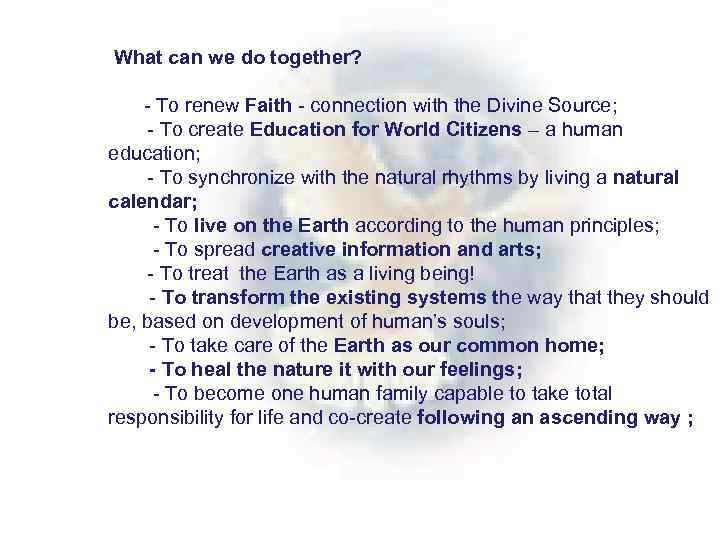 What can we do together?

- To renew Faith - connection with the Divine Source;

- To create Education for World Citizens – a human education;

- To synchronize with the natural rhythms by living a natural calendar;

- To live on the Earth according to the human principles;

- To spread creative information and arts;

- To treat the Earth as a living being!

- To transform the existing systems the way that they should be, based on development of human's souls;

- To take care of the Earth as our common home;

- To heal the nature it with our feelings;

- To become one human family capable to take total responsibility for life and co-create following an ascending way ;